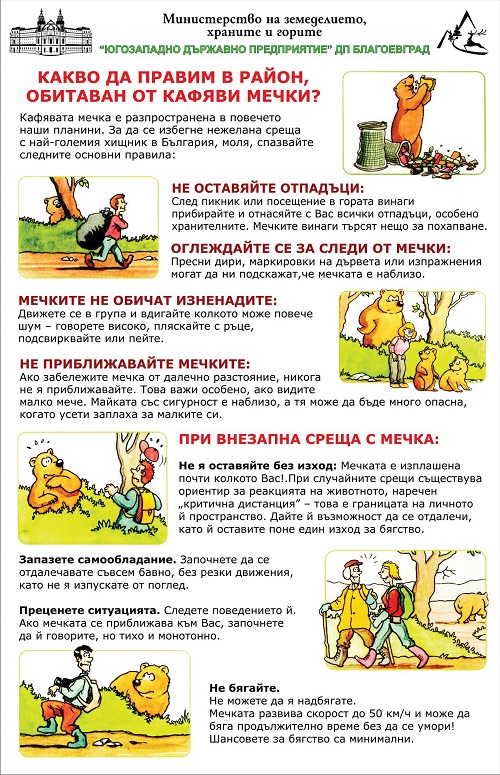 Министерство на земеделието, храните и горите
"ЮГОЗАПАДНО ДЪРЖАВНО ПРЕДПРИЯТИЕ" ДП БЛАГОЕВГРАД

КАКВО ДА ПРАВИМ В РАЙОН, ОБИТАВАН ОТ КАФЯВИ МЕЧКИ?

Кафявата мечка е разпространена в повечето наши планини. За да се избегне нежелана среща с най-големия хищник в България, моля, спазвайте следните основни правила:

НЕ ОСТАВЯЙТЕ ОТПАДЪЦИ:
След пикник или посещение в гората винаги прибирайте и отнасяйте с Вас всички отпадъци, особено хранителните. Мечките винаги търсят нещо за похапване.

ОГЛЕЖДАЙТЕ СЕ ЗА СЛЕДИ ОТ МЕЧКИ:
Пресни дири, маркировки на дървета или изпражнения могат да ни подскажат,че мечката е наблизо.

МЕЧКИТЕ НЕ ОБИЧАТ ИЗНЕНАДИТЕ:
Движете се в група и вдигайте колкото може повече шум – говорете високо, пляскайте с ръце, подсвирквайте или пейте.

НЕ ПРИБЛИЖАВАЙТЕ МЕЧКИТЕ:
Ако забележите мечка от далечно разстояние, никога не я приближавайте. Това важи особено, ако видите малко мече. Майката със сигурност е наблизо, а тя може да бъде много опасна, когато усети заплаха за малките си.

ПРИ ВНЕЗАПНА СРЕЩА С МЕЧКА:

Не я оставяйте без изход: Мечката е изплашена почти колкото Вас!.При случайните срещи съществува ориентир за реакцията на животното, наречен „критична дистанция" – това е границата на личното й пространство. Дайте й възможност да се отдалечи, като й оставите поне един изход за бягство.

Запазете самообладание. Започнете да се отдалечавате съвсем бавно, без резки движения, като не я изпускате от поглед.

Преценете ситуацията. Следете поведението й. Ако мечката се приближава към Вас, започнете да й говорите, но тихо и монотонно.

Не бягайте.
Не можете да я надбягате.
Мечката развива скорост до 50 км/ч и може да бяга продължително време без да се умори! Шансовете за бягство са минимални.